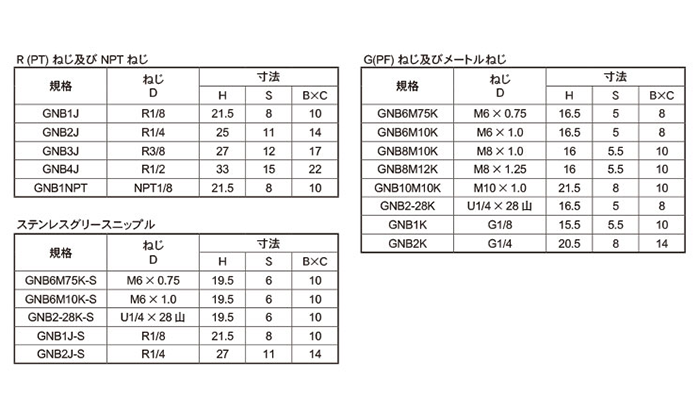 R (PT) ねじ及び NPT ねじ

| 規格 | ねじ D | 寸法 H | 寸法 S | 寸法 B×C |
|---|---|---|---|---|
| GNB1J | R1/8 | 21.5 | 8 | 10 |
| GNB2J | R1/4 | 25 | 11 | 14 |
| GNB3J | R3/8 | 27 | 12 | 17 |
| GNB4J | R1/2 | 33 | 15 | 22 |
| GNB1NPT | NPT1/8 | 21.5 | 8 | 10 |

ステンレスグリースニップル

| 規格 | ねじ D | 寸法 H | 寸法 S | 寸法 B×C |
|---|---|---|---|---|
| GNB6M75K-S | M6 × 0.75 | 19.5 | 6 | 10 |
| GNB6M10K-S | M6 × 1.0 | 19.5 | 6 | 10 |
| GNB2-28K-S | U1/4 × 28 山 | 19.5 | 6 | 10 |
| GNB1J-S | R1/8 | 21.5 | 8 | 10 |
| GNB2J-S | R1/4 | 27 | 11 | 14 |

G(PF) ねじ及びメートルねじ

| 規格 | ねじ D | 寸法 H | 寸法 S | 寸法 B×C |
|---|---|---|---|---|
| GNB6M75K | M6 × 0.75 | 16.5 | 5 | 8 |
| GNB6M10K | M6 × 1.0 | 16.5 | 5 | 8 |
| GNB8M10K | M8 × 1.0 | 16 | 5.5 | 10 |
| GNB8M12K | M8 × 1.25 | 16 | 5.5 | 10 |
| GNB10M10K | M10 × 1.0 | 21.5 | 8 | 10 |
| GNB2-28K | U1/4 × 28 山 | 16.5 | 5 | 8 |
| GNB1K | G1/8 | 15.5 | 5.5 | 10 |
| GNB2K | G1/4 | 20.5 | 8 | 14 |